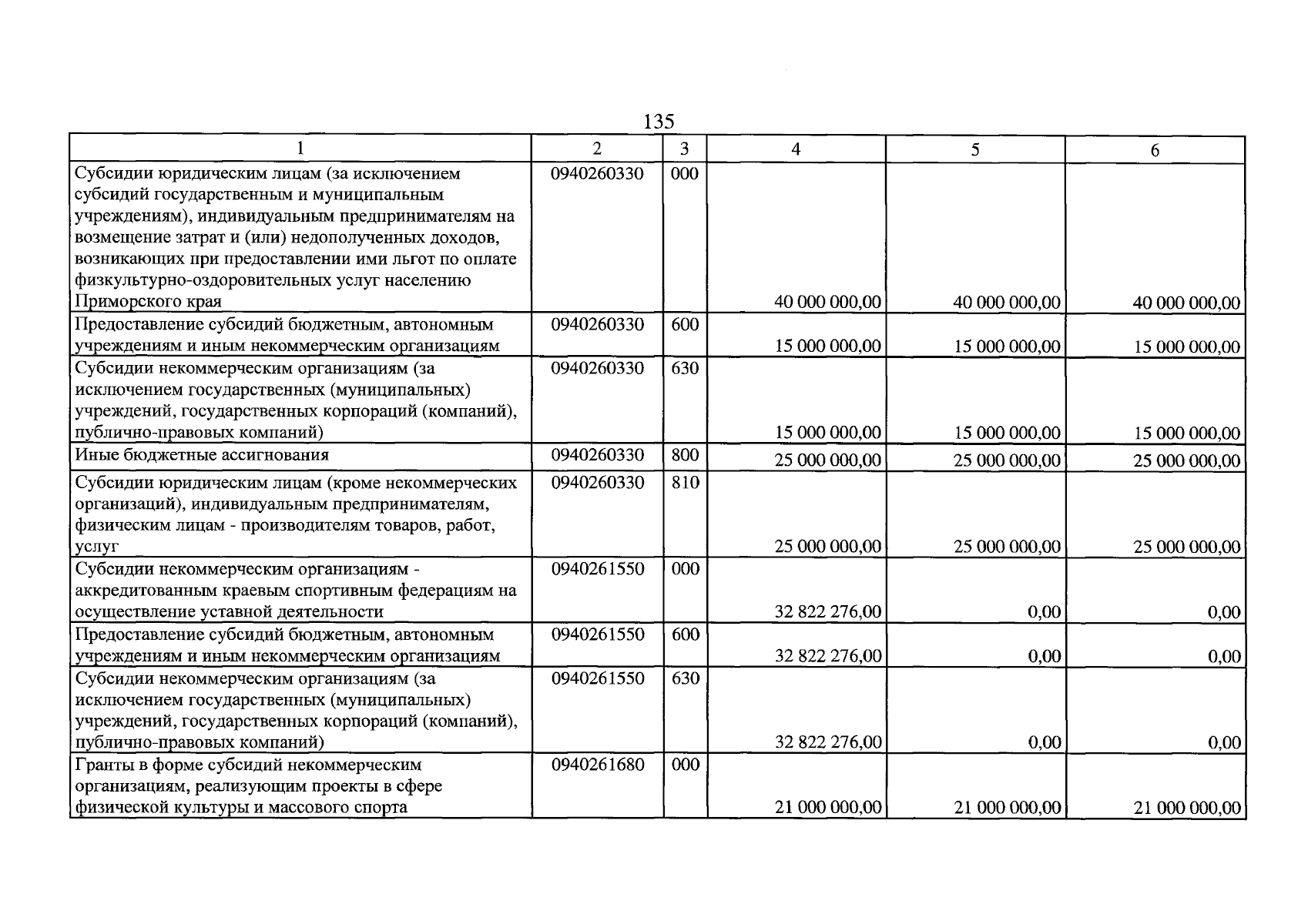 135

| 1 | 2 | 3 | 4 | 5 | 6 |
|---|---|---|---|---|---|
| Субсидии юридическим лицам (за исключением субсидий государственным и муниципальным учреждениям), индивидуальным предпринимателям на возмещение затрат и (или) недополученных доходов, возникающих при предоставлении ими льгот по оплате физкультурно-оздоровительных услуг населению Приморского края | 0940260330 | 000 | 40 000 000,00 | 40 000 000,00 | 40 000 000,00 |
| Предоставление субсидий бюджетным, автономным учреждениям и иным некоммерческим организациям | 0940260330 | 600 | 15 000 000,00 | 15 000 000,00 | 15 000 000,00 |
| Субсидии некоммерческим организациям (за исключением государственных (муниципальных) учреждений, государственных корпораций (компаний), публично-правовых компаний) | 0940260330 | 630 | 15 000 000,00 | 15 000 000,00 | 15 000 000,00 |
| Иные бюджетные ассигнования | 0940260330 | 800 | 25 000 000,00 | 25 000 000,00 | 25 000 000,00 |
| Субсидии юридическим лицам (кроме некоммерческих организаций), индивидуальным предпринимателям, физическим лицам - производителям товаров, работ, услуг | 0940260330 | 810 | 25 000 000,00 | 25 000 000,00 | 25 000 000,00 |
| Субсидии некоммерческим организациям - аккредитованным краевым спортивным федерациям на осуществление уставной деятельности | 0940261550 | 000 | 32 822 276,00 | 0,00 | 0,00 |
| Предоставление субсидий бюджетным, автономным учреждениям и иным некоммерческим организациям | 0940261550 | 600 | 32 822 276,00 | 0,00 | 0,00 |
| Субсидии некоммерческим организациям (за исключением государственных (муниципальных) учреждений, государственных корпораций (компаний), публично-правовых компаний) | 0940261550 | 630 | 32 822 276,00 | 0,00 | 0,00 |
| Гранты в форме субсидий некоммерческим организациям, реализующим проекты в сфере физической культуры и массового спорта | 0940261680 | 000 | 21 000 000,00 | 21 000 000,00 | 21 000 000,00 |